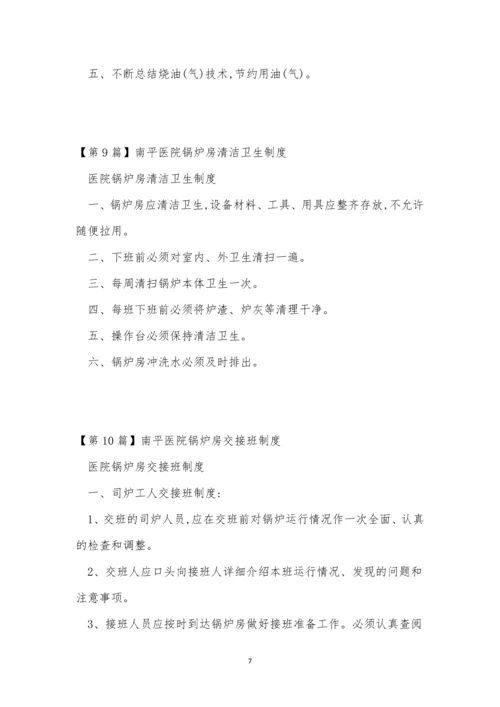 五、不断总结烧油(气)技术,节约用油(气)。

【第9篇】南平医院锅炉房清洁卫生制度

医院锅炉房清洁卫生制度

一、锅炉房应清洁卫生,设备材料、工具、用具应整齐存放,不允许随便拉用。

二、下班前必须对室内、外卫生清扫一遍。

三、每周清扫锅炉本体卫生一次。

四、每班下班前必须将炉渣、炉灰等清理干净。

五、操作台必须保持清洁卫生。

六、锅炉房冲洗水必须及时排出。

【第10篇】南平医院锅炉房交接班制度

医院锅炉房交接班制度

一、司炉工人交接班制度:

1、交班的司炉人员,应在交班前对锅炉运行情况作一次全面、认真的检查和调整。

2、交班人应口头向接班人详细介绍本班运行情况、发现的问题和注意事项。

3、接班人员应按时到达锅炉房做好接班准备工作。必须认真查阅

7